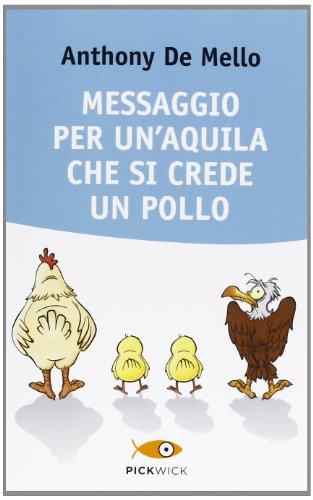 Anthony De Mello

MESSAGGIO PER UN'AQUILA CHE SI CREDE UN POLLO

PICKWICK